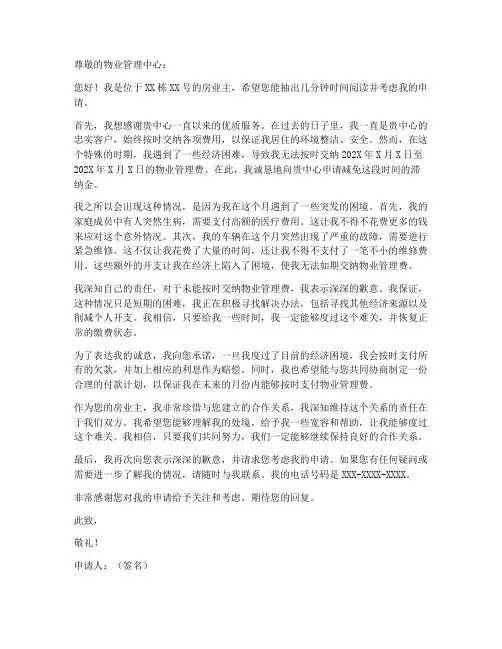 尊敬的物业管理中心：

您好！我是位于XX栋XX号的房业主，希望您能抽出几分钟时间阅读并考虑我的申请。

首先，我想感谢贵中心一直以来的优质服务。在过去的日子里，我一直是贵中心的忠实客户，始终按时交纳各项费用，以保证我居住的环境整洁、安全。然而，在这个特殊的时期，我遇到了一些经济困难，导致我无法按时交纳202X年X月X日至202X年X月X日的物业管理费。在此，我诚恳地向贵中心申请减免这段时间的滞纳金。

我之所以会出现这种情况，是因为我在这个月遇到了一些突发的困境。首先，我的家庭成员中有人突然生病，需要支付高额的医疗费用。这让我不得不花费更多的钱来应对这个意外情况。其次，我的车辆在这个月突然出现了严重的故障，需要进行紧急维修。这不仅让我花费了大量的时间，还让我不得不支付了一笔不小的维修费用。这些额外的开支让我在经济上陷入了困境，使我无法如期交纳物业管理费。

我深知自己的责任，对于未能按时交纳物业管理费，我表示深深的歉意。我保证，这种情况只是短期的困难，我正在积极寻找解决办法，包括寻找其他经济来源以及削减个人开支。我相信，只要给我一些时间，我一定能够度过这个难关，并恢复正常的缴费状态。

为了表达我的诚意，我向您承诺，一旦我度过了目前的经济困境，我会按时支付所有的欠款，并加上相应的利息作为赔偿。同时，我也希望能与您共同协商制定一份合理的付款计划，以保证我在未来的月份内能够按时支付物业管理费。

作为您的房业主，我非常珍惜与您建立的合作关系，我深知维持这个关系的责任在于我们双方。我希望您能够理解我的处境，给予我一些宽容和帮助，让我能够度过这个难关。我相信，只要我们共同努力，我们一定能够继续保持良好的合作关系。

最后，我再次向您表示深深的歉意，并请求您考虑我的申请。如果您有任何疑问或需要进一步了解我的情况，请随时与我联系。我的电话号码是XXX-XXXX-XXXX。

非常感谢您对我的申请给予关注和考虑。期待您的回复。

此致，

敬礼！

申请人：（签名）